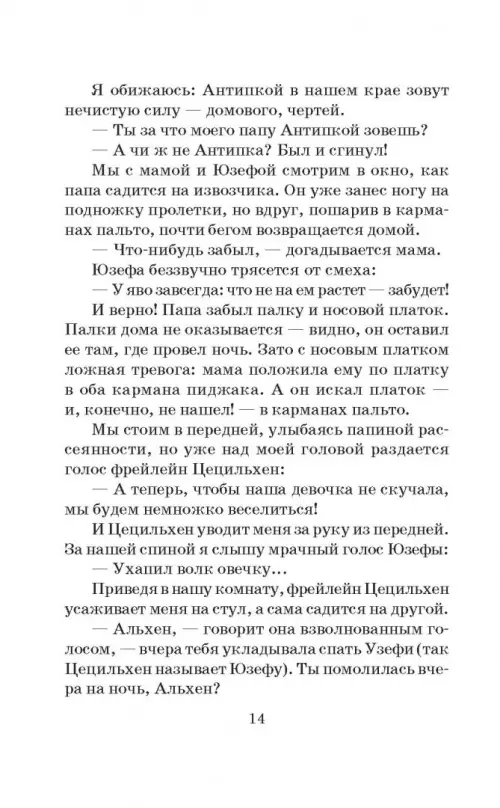 Я обижаюсь: Антипкой в нашем крае зовут нечистую силу — домового, чертей.

— Ты за что моего папу Антипкой зовешь?

— А чи ж не Антипка? Был и сгинул!

Мы с мамой и Юзефой смотрим в окно, как папа садится на извозчика. Он уже занес ногу на подножку пролетки, но вдруг, пошарив в карманах пальто, почти бегом возвращается домой.

— Что-нибудь забыл, — догадывается мама.

Юзефа беззвучно трясется от смеха:

— У яво завсегда: что не на ем растет — забудет!

И верно! Папа забыл палку и носовой платок. Палки дома не оказывается — видно, он оставил ее там, где провел ночь. Зато с носовым платком ложная тревога: мама положила ему по платку в оба кармана пиджака. А он искал платок — и, конечно, не нашел! — в карманах пальто.

Мы стоим в передней, улыбаясь папиной рассеянности, но уже над моей головой раздается голос фрейлейн Цецильхен:

— А теперь, чтобы наша девочка не скучала, мы будем немножко веселиться!

И Цецильхен уводит меня за руку из передней. За нашей спиной я слышу мрачный голос Юзефы:

— Ухапил волк овечку...

Приведя в нашу комнату, фрейлейн Цецильхен усаживает меня на стул, а сама садится на другой.

— Альхен, — говорит она взволнованным голосом, — вчера тебя укладывала спать Узефи (так Цецильхен называет Юзефу). Ты помолилась вчера на ночь, Альхен?

14